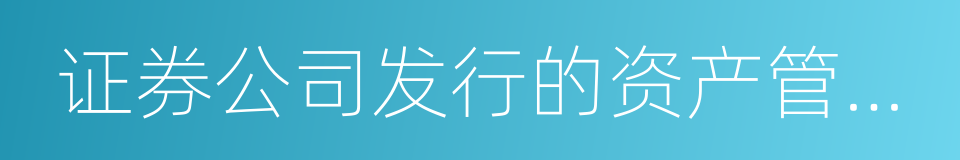 证券公司发行的资产管...